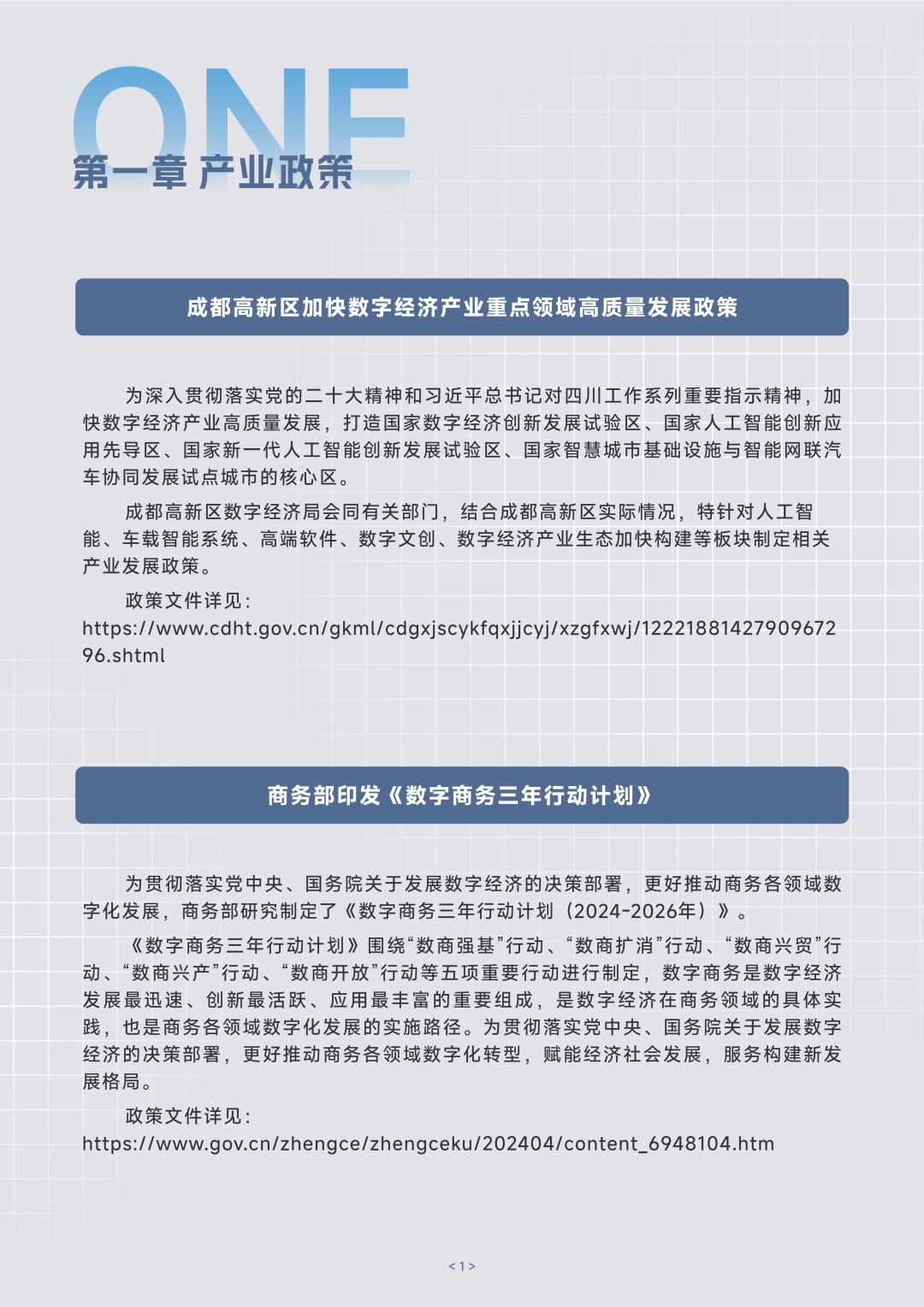 ONE
第一章 产业政策

成都高新区加快数字经济产业重点领域高质量发展政策

为深入贯彻落实党的二十大精神和习近平总书记对四川工作系列重要指示精神，加快数字经济产业高质量发展，打造国家数字经济创新发展试验区、国家人工智能创新应用先导区、国家新一代人工智能创新发展试验区、国家智慧城市基础设施与智能网联汽车协同发展试点城市的核心区。

成都高新区数字经济局会同有关部门，结合成都高新区实际情况，特针对人工智能、车载智能系统、高端软件、数字文创、数字经济产业生态加快构建等板块制定相关产业发展政策。

政策文件详见：
https://www.cdht.gov.cn/gkml/cdgxjscykfqxjjcyj/xzgfxwj/1222188142790967296.shtml

商务部印发《数字商务三年行动计划》

为贯彻落实党中央、国务院关于发展数字经济的决策部署，更好推动商务各领域数字化发展，商务部研究制定了《数字商务三年行动计划（2024-2026年）》。

《数字商务三年行动计划》围绕“数商强基”行动、“数商扩消”行动、“数商兴贸”行动、“数商兴产”行动、“数商开放”行动等五项重要行动进行制定，数字商务是数字经济发展最迅速、创新最活跃、应用最丰富的重要组成，是数字经济在商务领域的具体实践，也是商务各领域数字化发展的实施路径。为贯彻落实党中央、国务院关于发展数字经济的决策部署，更好推动商务各领域数字化转型，赋能经济社会发展，服务构建新发展格局。

政策文件详见：
https://www.gov.cn/zhengce/zhengceku/202404/content_6948104.htm

< 1 >